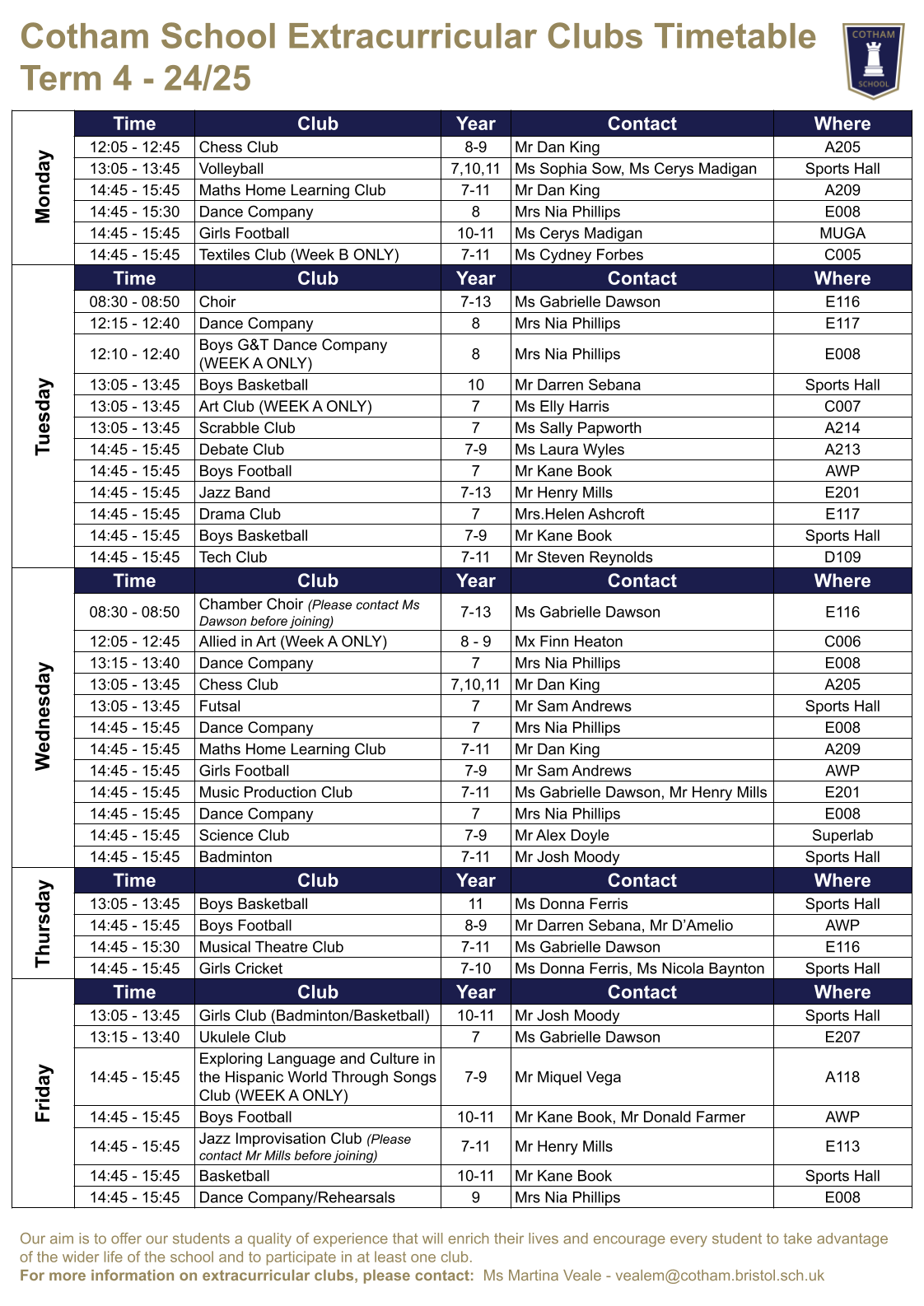 Cotham School Extracurricular Clubs Timetable Term 4 - 24/25

COTHAM SCHOOL

Monday

| Time | Club | Year | Contact | Where |
|---|---|---|---|---|
| 12:05 - 12:45 | Chess Club | 8-9 | Mr Dan King | A205 |
| 13:05 - 13:45 | Volleyball | 7,10,11 | Ms Sophia Sow, Ms Cerys Madigan | Sports Hall |
| 14:45 - 15:45 | Maths Home Learning Club | 7-11 | Mr Dan King | A209 |
| 14:45 - 15:30 | Dance Company | 8 | Mrs Nia Phillips | E008 |
| 14:45 - 15:45 | Girls Football | 10-11 | Ms Cerys Madigan | MUGA |
| 14:45 - 15:45 | Textiles Club (Week B ONLY) | 7-11 | Ms Cydney Forbes | C005 |

Tuesday

| Time | Club | Year | Contact | Where |
|---|---|---|---|---|
| 08:30 - 08:50 | Choir | 7-13 | Ms Gabrielle Dawson | E116 |
| 12:15 - 12:40 | Dance Company | 8 | Mrs Nia Phillips | E117 |
| 12:10 - 12:40 | Boys G&T Dance Company (WEEK A ONLY) | 8 | Mrs Nia Phillips | E008 |
| 13:05 - 13:45 | Boys Basketball | 10 | Mr Darren Sebana | Sports Hall |
| 13:05 - 13:45 | Art Club (WEEK A ONLY) | 7 | Ms Elly Harris | C007 |
| 13:05 - 13:45 | Scrabble Club | 7 | Ms Sally Papworth | A214 |
| 14:45 - 15:45 | Debate Club | 7-9 | Ms Laura Wyles | A213 |
| 14:45 - 15:45 | Boys Football | 7 | Mr Kane Book | AWP |
| 14:45 - 15:45 | Jazz Band | 7-13 | Mr Henry Mills | E201 |
| 14:45 - 15:45 | Drama Club | 7 | Mrs.Helen Ashcroft | E117 |
| 14:45 - 15:45 | Boys Basketball | 7-9 | Mr Kane Book | Sports Hall |
| 14:45 - 15:45 | Tech Club | 7-11 | Mr Steven Reynolds | D109 |

Wednesday

| Time | Club | Year | Contact | Where |
|---|---|---|---|---|
| 08:30 - 08:50 | Chamber Choir (Please contact Ms Dawson before joining) | 7-13 | Ms Gabrielle Dawson | E116 |
| 12:05 - 12:45 | Allied in Art (Week A ONLY) | 8 - 9 | Mx Finn Heaton | C006 |
| 13:15 - 13:40 | Dance Company | 7 | Mrs Nia Phillips | E008 |
| 13:05 - 13:45 | Chess Club | 7,10,11 | Mr Dan King | A205 |
| 13:05 - 13:45 | Futsal | 7 | Mr Sam Andrews | Sports Hall |
| 14:45 - 15:45 | Dance Company | 7 | Mrs Nia Phillips | E008 |
| 14:45 - 15:45 | Maths Home Learning Club | 7-11 | Mr Dan King | A209 |
| 14:45 - 15:45 | Girls Football | 7-9 | Mr Sam Andrews | AWP |
| 14:45 - 15:45 | Music Production Club | 7-11 | Ms Gabrielle Dawson, Mr Henry Mills | E201 |
| 14:45 - 15:45 | Dance Company | 7 | Mrs Nia Phillips | E008 |
| 14:45 - 15:45 | Science Club | 7-9 | Mr Alex Doyle | Superlab |
| 14:45 - 15:45 | Badminton | 7-11 | Mr Josh Moody | Sports Hall |

Thursday

| Time | Club | Year | Contact | Where |
|---|---|---|---|---|
| 13:05 - 13:45 | Boys Basketball | 11 | Ms Donna Ferris | Sports Hall |
| 14:45 - 15:45 | Boys Football | 8-9 | Mr Darren Sebana, Mr D'Amelio | AWP |
| 14:45 - 15:30 | Musical Theatre Club | 7-11 | Ms Gabrielle Dawson | E116 |
| 14:45 - 15:45 | Girls Cricket | 7-10 | Ms Donna Ferris, Ms Nicola Baynton | Sports Hall |

Friday

| Time | Club | Year | Contact | Where |
|---|---|---|---|---|
| 13:05 - 13:45 | Girls Club (Badminton/Basketball) | 10-11 | Mr Josh Moody | Sports Hall |
| 13:15 - 13:40 | Ukulele Club | 7 | Ms Gabrielle Dawson | E207 |
| 14:45 - 15:45 | Exploring Language and Culture in the Hispanic World Through Songs Club (WEEK A ONLY) | 7-9 | Mr Miquel Vega | A118 |
| 14:45 - 15:45 | Boys Football | 10-11 | Mr Kane Book, Mr Donald Farmer | AWP |
| 14:45 - 15:45 | Jazz Improvisation Club (Please contact Mr Mills before joining) | 7-11 | Mr Henry Mills | E113 |
| 14:45 - 15:45 | Basketball | 10-11 | Mr Kane Book | Sports Hall |
| 14:45 - 15:45 | Dance Company/Rehearsals | 9 | Mrs Nia Phillips | E008 |

Our aim is to offer our students a quality of experience that will enrich their lives and encourage every student to take advantage of the wider life of the school and to participate in at least one club.
For more information on extracurricular clubs, please contact: Ms Martina Veale - vealem@cotham.bristol.sch.uk